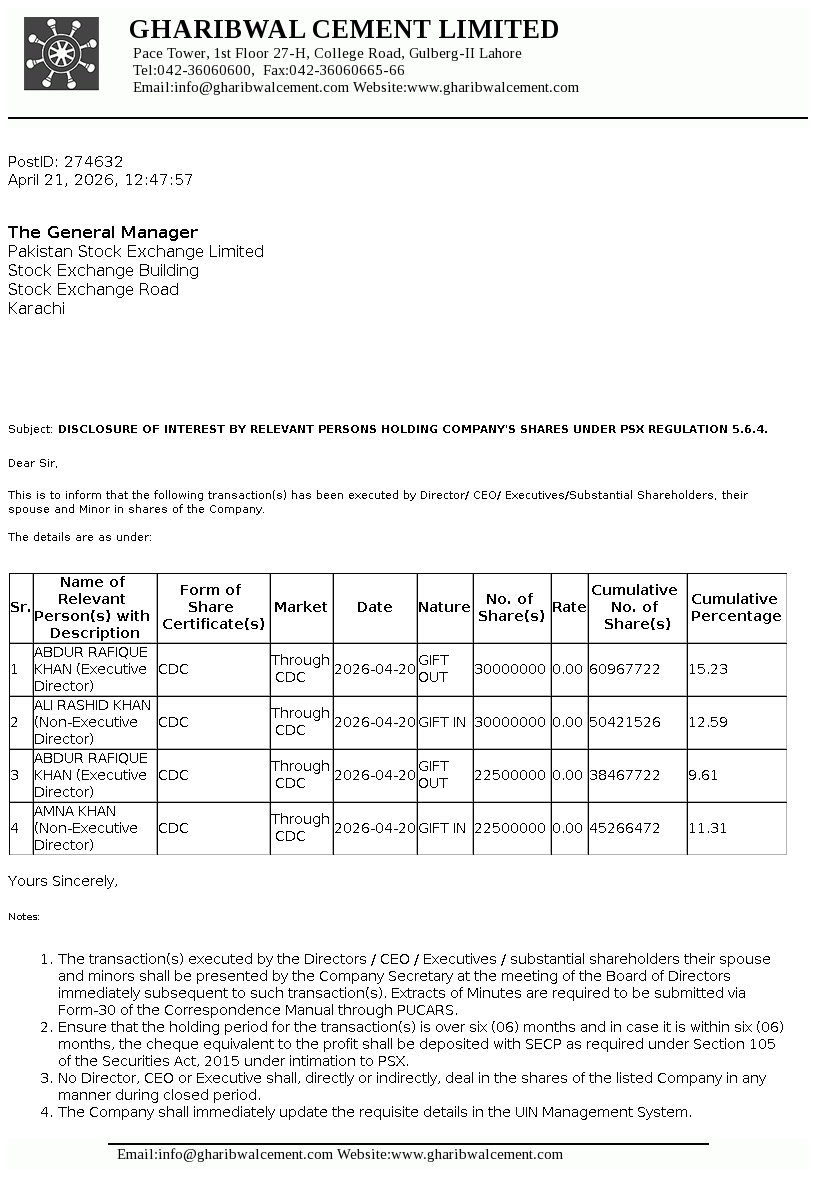 GHARIBWAL CEMENT LIMITED
Pace Tower, 1st Floor 27-H, College Road, Gulberg-II Lahore
Tel:042-36060600, Fax:042-36060665-66
Email:info@gharibwalcement.com Website:www.gharibwalcement.com

PostID: 274632
April 21, 2026, 12:47:57

The General Manager
Pakistan Stock Exchange Limited
Stock Exchange Building
Stock Exchange Road
Karachi

Subject: DISCLOSURE OF INTEREST BY RELEVANT PERSONS HOLDING COMPANY'S SHARES UNDER PSX REGULATION 5.6.4.

Dear Sir,

This is to inform that the following transaction(s) has been executed by Director/ CEO/ Executives/Substantial Shareholders, their spouse and Minor in shares of the Company.

The details are as under:

| Sr. | Name of Relevant Person(s) with Description | Form of Share Certificate(s) | Market | Date | Nature | No. of Share(s) | Rate | Cumulative No. of Share(s) | Cumulative Percentage |
|---|---|---|---|---|---|---|---|---|---|
| 1 | ABDUR RAFIQUE KHAN (Executive Director) | CDC | Through CDC | 2026-04-20 | GIFT OUT | 30000000 | 0.00 | 60967722 | 15.23 |
| 2 | ALI RASHID KHAN (Non-Executive Director) | CDC | Through CDC | 2026-04-20 | GIFT IN | 30000000 | 0.00 | 50421526 | 12.59 |
| 3 | ABDUR RAFIQUE KHAN (Executive Director) | CDC | Through CDC | 2026-04-20 | GIFT OUT | 22500000 | 0.00 | 38467722 | 9.61 |
| 4 | AMNA KHAN (Non-Executive Director) | CDC | Through CDC | 2026-04-20 | GIFT IN | 22500000 | 0.00 | 45266472 | 11.31 |

Yours Sincerely,

Notes:

1. The transaction(s) executed by the Directors / CEO / Executives / substantial shareholders their spouse and minors shall be presented by the Company Secretary at the meeting of the Board of Directors immediately subsequent to such transaction(s). Extracts of Minutes are required to be submitted via Form-30 of the Correspondence Manual through PUCARS.
2. Ensure that the holding period for the transaction(s) is over six (06) months and in case it is within six (06) months, the cheque equivalent to the profit shall be deposited with SECP as required under Section 105 of the Securities Act, 2015 under intimation to PSX.
3. No Director, CEO or Executive shall, directly or indirectly, deal in the shares of the listed Company in any manner during closed period.
4. The Company shall immediately update the requisite details in the UIN Management System.

Email:info@gharibwalcement.com Website:www.gharibwalcement.com